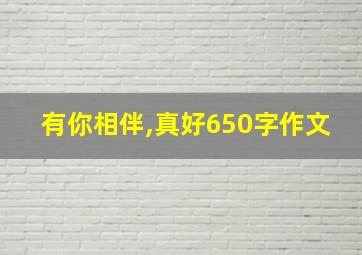 有你相伴,真好650字作文